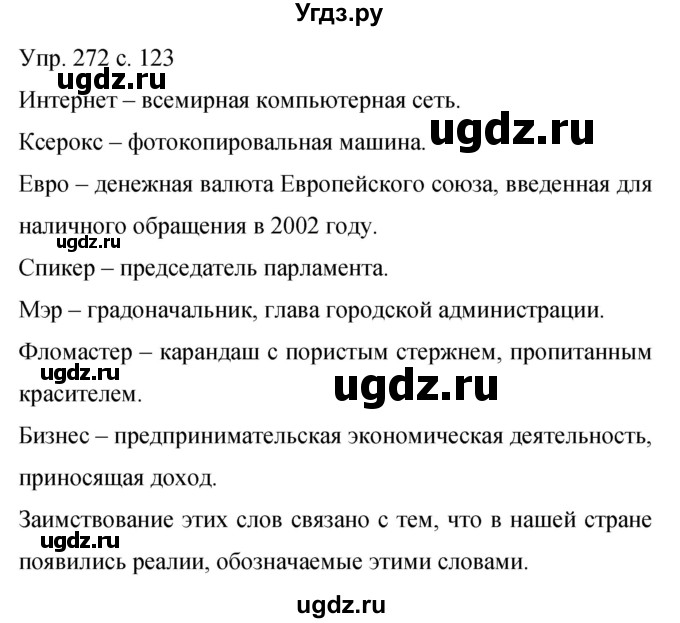 Угдз.ру

Упр. 272 с. 123

ugdz.ru

Интернет – всемирная компьютерная сеть.

Ксерокс – фотокопировальная машина.

ugdz.ru

Евро – денежная валюта Европейского союза, введенная для наличного обращения в 2002 году.

ugdz.ru

Спикер – председатель парламента.

Мэр – градоначальник, глава городской администрации.

Фломастер – карандаш с пористым стержнем, пропитанным красителем.

ugdz.ru

ugdz.ru

Бизнес – предпринимательская экономическая деятельность, приносящая доход.

Заимствование этих слов связано с тем, что в нашей стране появились реалии, обозначаемые этими словами.

ugdz.ru

ugdz.ru